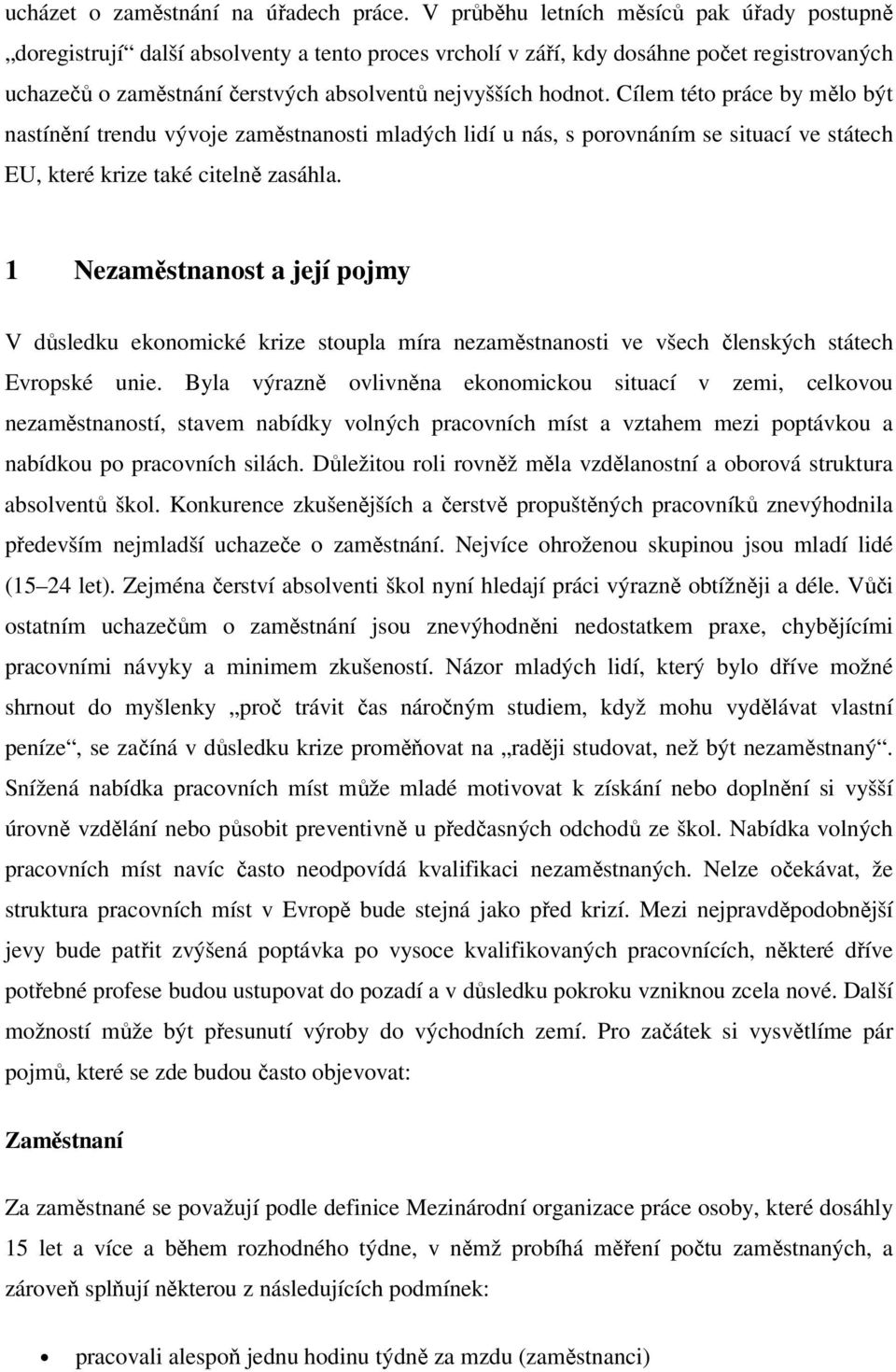 ucházet o zaměstnání na úřadech práce. V průběhu letních měsíců pak úřady postupně „doregistrují“ další absolventy a tento proces vrcholí v září, kdy dosáhne počet registrovaných uchazečů o zaměstnání čerstvých absolventů nejvyšších hodnot. Cílem této práce by mělo být nastínění trendu vývoje zaměstnanosti mladých lidí u nás, s porovnáním se situací ve státech EU, které krize také citelně zasáhla.

1 Nezaměstnanost a její pojmy

V důsledku ekonomické krize stoupla míra nezaměstnanosti ve všech členských státech Evropské unie. Byla výrazně ovlivněna ekonomickou situací v zemi, celkovou nezaměstnaností, stavem nabídky volných pracovních míst a vztahem mezi poptávkou a nabídkou po pracovních silách. Důležitou roli rovněž měla vzdělanostní a oborová struktura absolventů škol. Konkurence zkušenějších a čerstvě propuštěných pracovníků znevýhodnila především nejmladší uchazeče o zaměstnání. Nejvíce ohroženou skupinou jsou mladí lidé (15–24 let). Zejména čerství absolventi škol nyní hledají práci výrazně obtížněji a déle. Vůči ostatním uchazečům o zaměstnání jsou znevýhodněni nedostatkem praxe, chybějícími pracovními návyky a minimem zkušeností. Názor mladých lidí, který bylo dříve možné shrnout do myšlenky „proč trávit čas náročným studiem, když mohu vydělávat vlastní peníze“, se začíná v důsledku krize proměňovat na „raději studovat, než být nezaměstnaný“. Snížená nabídka pracovních míst může mladé motivovat k získání nebo doplnění si vyšší úrovně vzdělání nebo působit preventivně u předčasných odchodů ze škol. Nabídka volných pracovních míst navíc často neodpovídá kvalifikaci nezaměstnaných. Nelze očekávat, že struktura pracovních míst v Evropě bude stejná jako před krizí. Mezi nejpravděpodobnější jevy bude patřit zvýšená poptávka po vysoce kvalifikovaných pracovnících, některé dříve potřebné profese budou ustupovat do pozadí a v důsledku pokroku vzniknou zcela nové. Další možností může být přesunutí výroby do východních zemí. Pro začátek si vysvětlíme pár pojmů, které se zde budou často objevovat:

Zaměstnaní

Za zaměstnané se považují podle definice Mezinárodní organizace práce osoby, které dosáhly 15 let a více a během rozhodného týdne, v němž probíhá měření počtu zaměstnaných, a zároveň splňují některou z následujících podmínek:

• pracovali alespoň jednu hodinu týdně za mzdu (zaměstnanci)